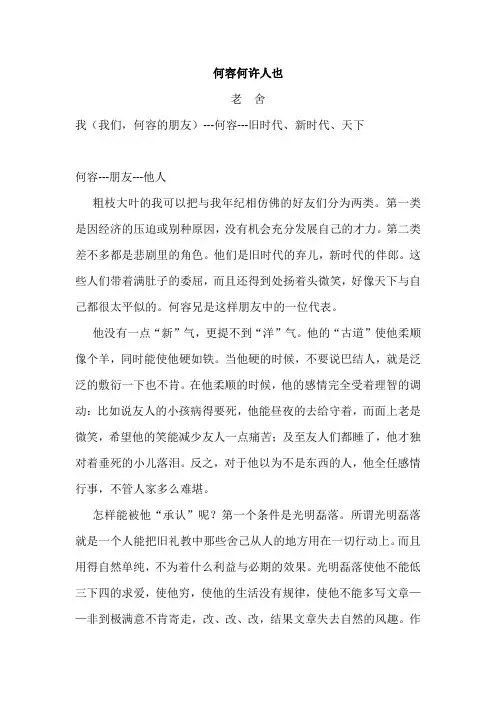 何容何许人也

老 舍

我（我们，何容的朋友）---何容---旧时代、新时代、天下

何容---朋友---他人

粗枝大叶的我可以把与我年纪相仿佛的好友们分为两类。第一类是因经济的压迫或别种原因，没有机会充分发展自己的才力。第二类差不多都是悲剧里的角色。他们是旧时代的弃儿，新时代的伴郎。这些人们带着满肚子的委屈，而且还得到处扬着头微笑，好像天下与自己都很太平似的。何容兄是这样朋友中的一位代表。

他没有一点“新”气，更提不到“洋”气。他的“古道”使他柔顺像个羊，同时能使他硬如铁。当他硬的时候，不要说巴结人，就是泛泛的敷衍一下也不肯。在他柔顺的时候，他的感情完全受着理智的调动：比如说友人的小孩病得要死，他能昼夜的去给守着，而面上老是微笑，希望他的笑能减少友人一点痛苦；及至友人们都睡了，他才独对着垂死的小儿落泪。反之，对于他以为不是东西的人，他全任感情行事，不管人家多么难堪。

怎样能被他“承认”呢？第一个条件是光明磊落。所谓光明磊落就是一个人能把旧礼教中那些舍己从人的地方用在一切行动上。而且用得自然单纯，不为着什么利益与必期的效果。光明磊落使他不能低三下四的求爱，使他穷，使他的生活没有规律，使他不能多写文章——非到极满意不肯寄走，改、改、改，结果文章失去自然的风趣。作